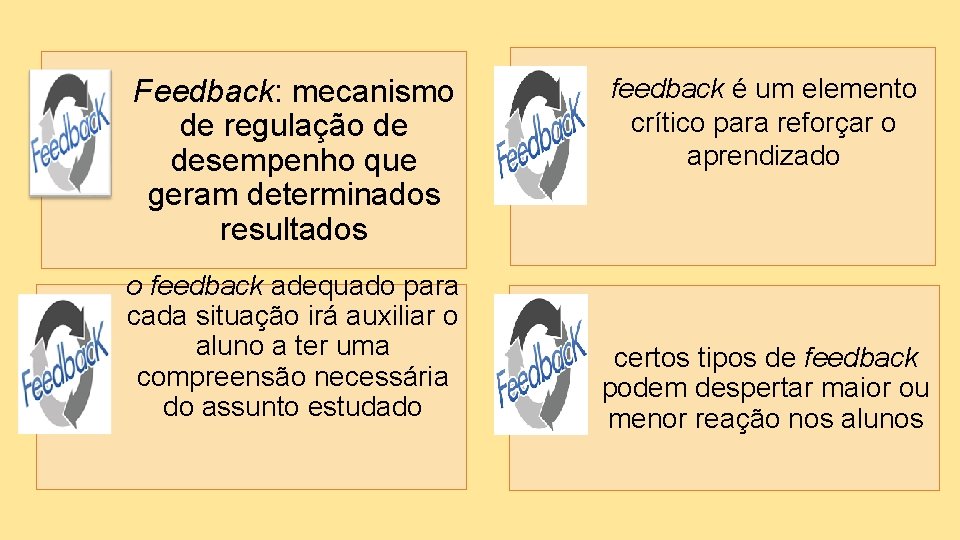 Feedback

Feedback: mecanismo de regulação de desempenho que geram determinados resultados

Feedback

feedback é um elemento crítico para reforçar o aprendizado

Feedback

o feedback adequado para cada situação irá auxiliar o aluno a ter uma compreensão necessária do assunto estudado

Feedback

certos tipos de feedback podem despertar maior ou menor reação nos alunos